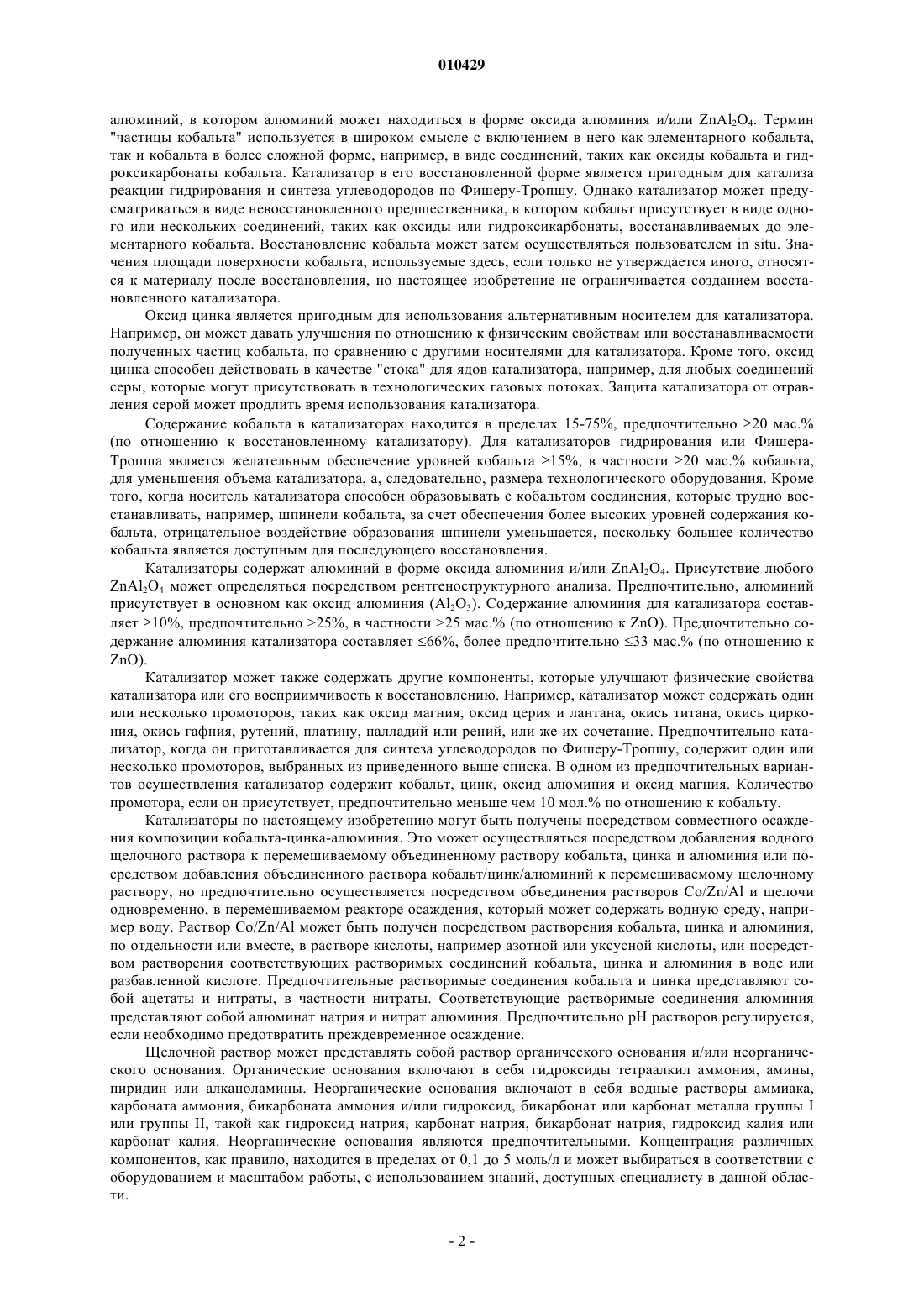 010429

алюминий, в котором алюминий может находиться в форме оксида алюминия и/или $ZnAl_2O_4$. Термин "частицы кобальта" используется в широком смысле с включением в него как элементарного кобальта, так и кобальта в более сложной форме, например, в виде соединений, таких как оксиды кобальта и гидроксикарбонаты кобальта. Катализатор в его восстановленной форме является пригодным для катализа реакции гидрирования и синтеза углеводородов по Фишеру-Тропшу. Однако катализатор может предусматриваться в виде невосстановленного предшественника, в котором кобальт присутствует в виде одного или нескольких соединений, таких как оксиды или гидроксикарбонаты, восстанавливаемых до элементарного кобальта. Восстановление кобальта может затем осуществляться пользователем in situ. Значения площади поверхности кобальта, используемые здесь, если только не утверждается иного, относятся к материалу после восстановления, но настоящее изобретение не ограничивается созданием восстановленного катализатора.

Оксид цинка является пригодным для использования альтернативным носителем для катализатора. Например, он может давать улучшения по отношению к физическим свойствам или восстанавливаемости полученных частиц кобальта, по сравнению с другими носителями для катализатора. Кроме того, оксид цинка способен действовать в качестве "стока" для ядов катализатора, например, для любых соединений серы, которые могут присутствовать в технологических газовых потоках. Защита катализатора от отравления серой может продлить время использования катализатора.

Содержание кобальта в катализаторах находится в пределах 15-75%, предпочтительно ≥20 мас.% (по отношению к восстановленному катализатору). Для катализаторов гидрирования или Фишера-Тропша является желательным обеспечение уровней кобальта ≥15%, в частности ≥20 мас.% кобальта, для уменьшения объема катализатора, а, следовательно, размера технологического оборудования. Кроме того, когда носитель катализатора способен образовывать с кобальтом соединения, которые трудно восстанавливать, например, шпинели кобальта, за счет обеспечения более высоких уровней содержания кобальта, отрицательное воздействие образования шпинели уменьшается, поскольку большее количество кобальта является доступным для последующего восстановления.

Катализаторы содержат алюминий в форме оксида алюминия и/или $ZnAl_2O_4$. Присутствие любого $ZnAl_2O_4$ может определяться посредством рентгеноструктурного анализа. Предпочтительно, алюминий присутствует в основном как оксид алюминия ($Al_2O_3$). Содержание алюминия для катализатора составляет ≥10%, предпочтительно >25%, в частности >25 мас.% (по отношению к ZnO). Предпочтительно содержание алюминия катализатора составляет ≤66%, более предпочтительно ≤33 мас.% (по отношению к ZnO).

Катализатор может также содержать другие компоненты, которые улучшают физические свойства катализатора или его восприимчивость к восстановлению. Например, катализатор может содержать один или несколько промоторов, таких как оксид магния, оксид церия и лантана, окись титана, окись циркония, окись гафния, рутений, платину, палладий или рений, или же их сочетание. Предпочтительно катализатор, когда он приготавливается для синтеза углеводородов по Фишеру-Тропшу, содержит один или несколько промоторов, выбранных из приведенного выше списка. В одном из предпочтительных вариантов осуществления катализатор содержит кобальт, цинк, оксид алюминия и оксид магния. Количество промотора, если он присутствует, предпочтительно меньше чем 10 мол.% по отношению к кобальту.

Катализаторы по настоящему изобретению могут быть получены посредством совместного осаждения композиции кобальта-цинка-алюминия. Это может осуществляться посредством добавления водного щелочного раствора к перемешиваемому объединенному раствору кобальта, цинка и алюминия или посредством добавления объединенного раствора кобальт/цинк/алюминий к перемешиваемому щелочному раствору, но предпочтительно осуществляется посредством объединения растворов Co/Zn/Al и щелочи одновременно, в перемешиваемом реакторе осаждения, который может содержать водную среду, например воду. Раствор Co/Zn/Al может быть получен посредством растворения кобальта, цинка и алюминия, по отдельности или вместе, в растворе кислоты, например азотной или уксусной кислоты, или посредством растворения соответствующих растворимых соединений кобальта, цинка и алюминия в воде или разбавленной кислоте. Предпочтительные растворимые соединения кобальта и цинка представляют собой ацетаты и нитраты, в частности нитраты. Соответствующие растворимые соединения алюминия представляют собой алюминат натрия и нитрат алюминия. Предпочтительно pH растворов регулируется, если необходимо предотвратить преждевременное осаждение.

Щелочной раствор может представлять собой раствор органического основания и/или неорганического основания. Органические основания включают в себя гидроксиды тетраалкил аммония, амины, пиридин или алканоламины. Неорганические основания включают в себя водные растворы аммиака, карбоната аммония, бикарбоната аммония и/или гидроксид, бикарбонат или карбонат металла группы I или группы II, такой как гидроксид натрия, карбонат натрия, бикарбонат натрия, гидроксид калия или карбонат калия. Неорганические основания являются предпочтительными. Концентрация различных компонентов, как правило, находится в пределах от 0,1 до 5 моль/л и может выбираться в соответствии с оборудованием и масштабом работы, с использованием знаний, доступных специалисту в данной области.

- 2 -